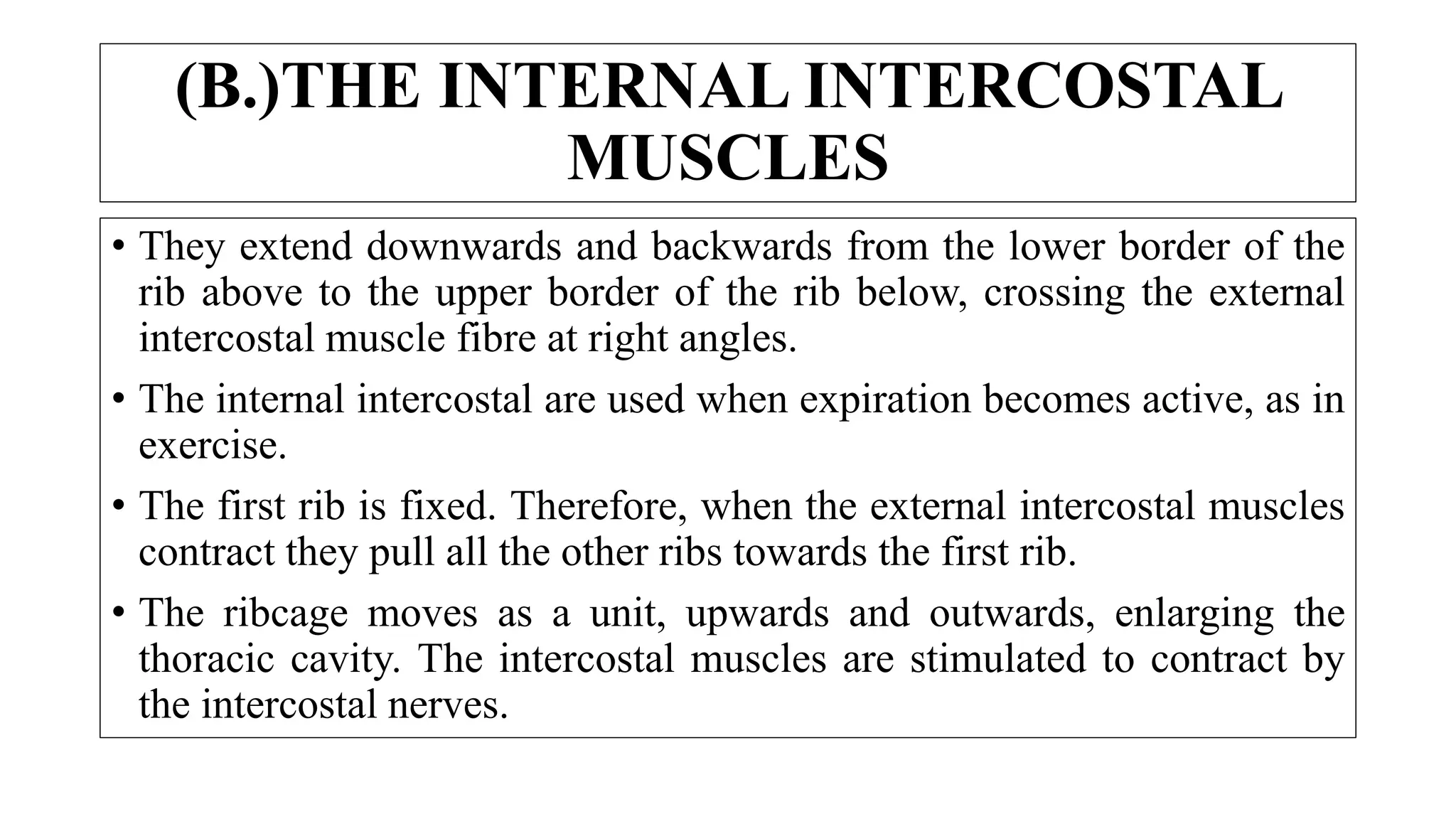 (B.)THE INTERNAL INTERCOSTAL MUSCLES

• They extend downwards and backwards from the lower border of the rib above to the upper border of the rib below, crossing the external intercostal muscle fibre at right angles.

• The internal intercostal are used when expiration becomes active, as in exercise.

• The first rib is fixed. Therefore, when the external intercostal muscles contract they pull all the other ribs towards the first rib.

• The ribcage moves as a unit, upwards and outwards, enlarging the thoracic cavity. The intercostal muscles are stimulated to contract by the intercostal nerves.